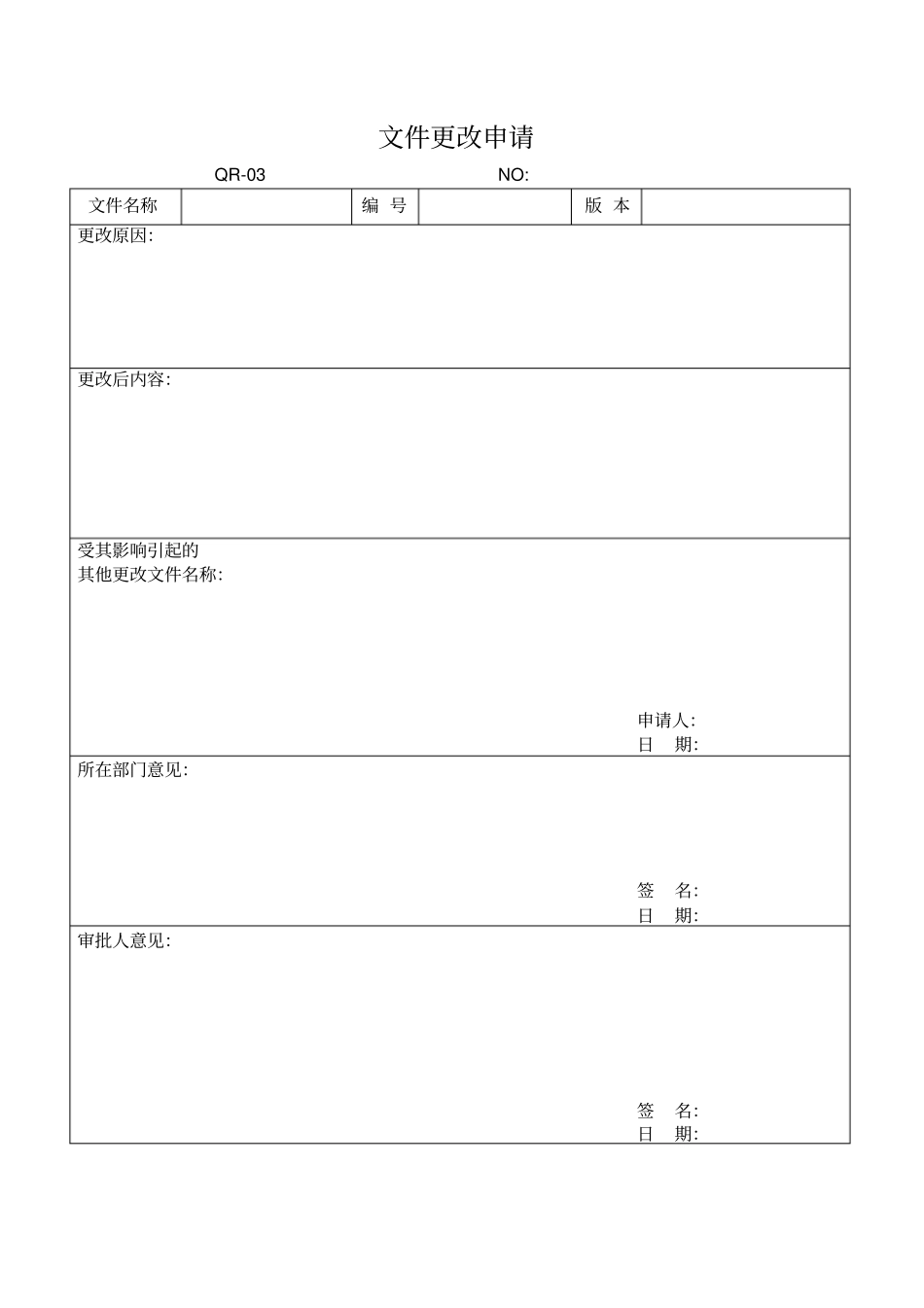 文件更改申请

QR-03 NO:

| 文件名称 |  | 编 号 |  | 版 本 |  |
|---|---|---|---|---|---|

更改原因:

更改后内容:

受其影响引起的
其他更改文件名称:

申请人:
日 期:

所在部门意见:

签 名:
日 期:

审批人意见:

签 名:
日 期: